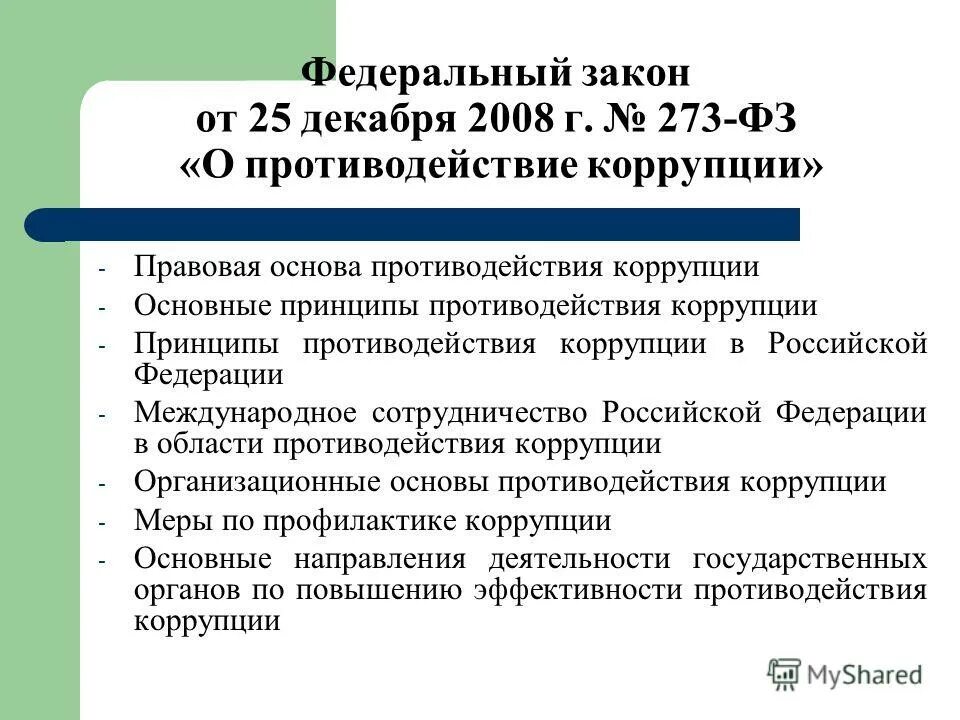 Федеральный закон
от 25 декабря 2008 г. № 273-ФЗ
«О противодействие коррупции»

- Правовая основа противодействия коррупции
- Основные принципы противодействия коррупции
- Принципы противодействия коррупции в Российской Федерации
- Международное сотрудничество Российской Федерации в области противодействия коррупции
- Организационные основы противодействия коррупции
- Меры по профилактике коррупции
- Основные направления деятельности государственных органов по повышению эффективности противодействия коррупции

MyShared